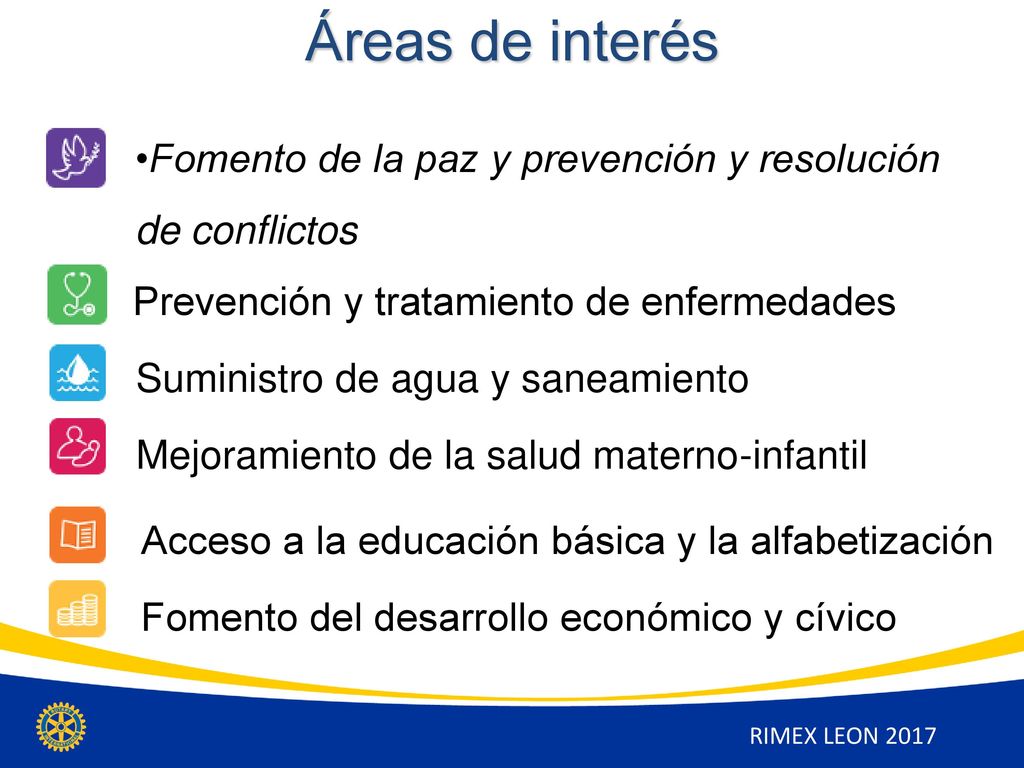 Áreas de interés

•Fomento de la paz y prevención y resolución de conflictos

Prevención y tratamiento de enfermedades

Suministro de agua y saneamiento

Mejoramiento de la salud materno-infantil

Acceso a la educación básica y la alfabetización

Fomento del desarrollo económico y cívico

RIMEX LEON 2017